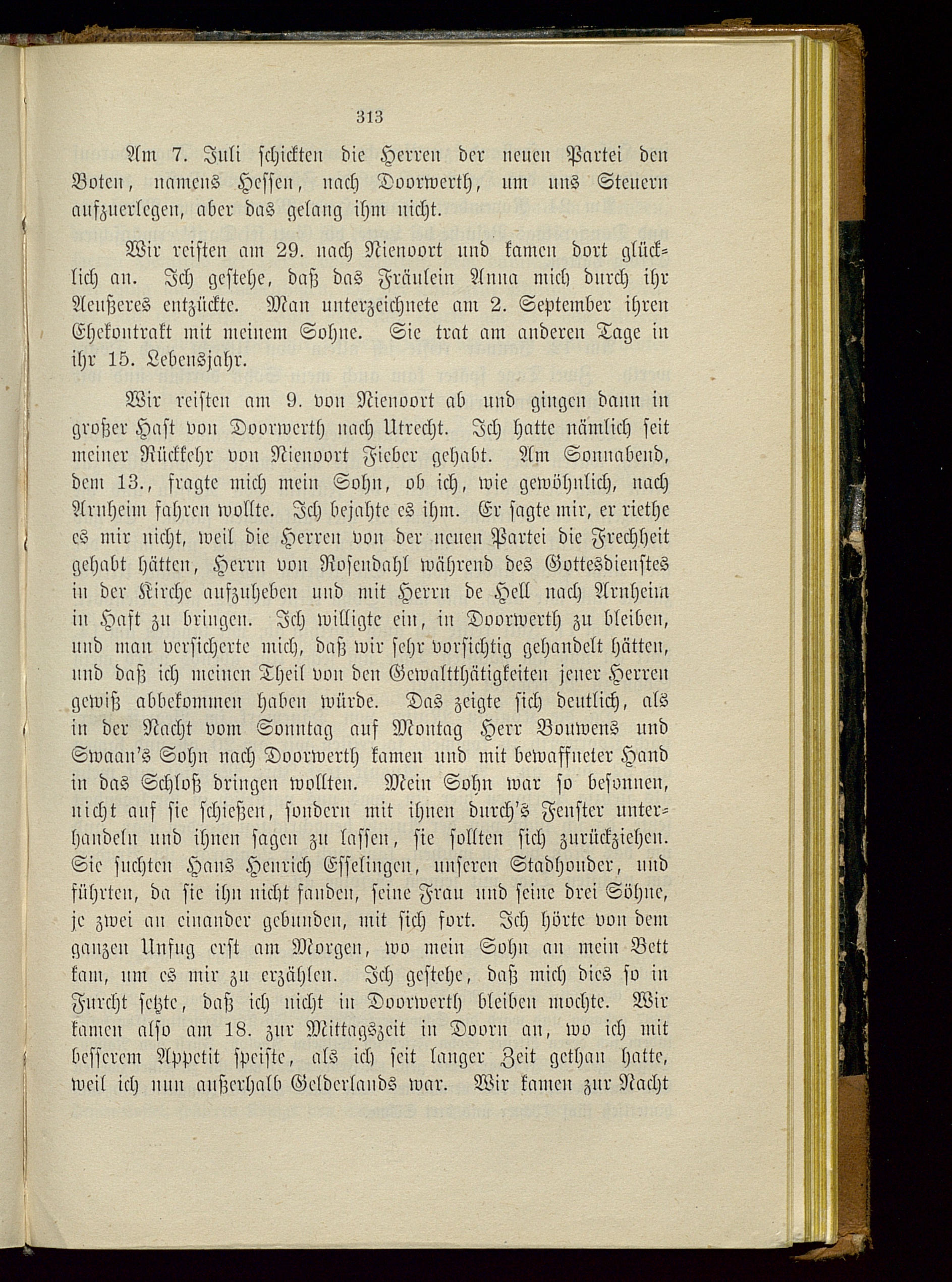 313

Am 7. Juli schickten die Herren der neuen Partei den Boten, namens Hessen, nach Doorwerth, um uns Steuern aufzuerlegen, aber das gelang ihm nicht.

Wir reisten am 29. nach Nienoort und kamen dort glücklich an. Ich gestehe, daß das Fräulein Anna mich durch ihr Aeußeres entzückte. Man unterzeichnete am 2. September ihren Ehekontrakt mit meinem Sohne. Sie trat am anderen Tage in ihr 15. Lebensjahr.

Wir reisten am 9. von Nienoort ab und gingen dann in großer Hast von Doorwerth nach Utrecht. Ich hatte nämlich seit meiner Rückkehr von Nienoort Fieber gehabt. Am Sonnabend, dem 13., fragte mich mein Sohn, ob ich, wie gewöhnlich, nach Arnheim fahren wollte. Ich bejahte es ihm. Er sagte mir, er riethe es mir nicht, weil die Herren von der neuen Partei die Frechheit gehabt hätten, Herrn von Rosendahl während des Gottesdienstes in der Kirche aufzuheben und mit Herrn de Hell nach Arnheim in Haft zu bringen. Ich willigte ein, in Doorwerth zu bleiben, und man versicherte mich, daß wir sehr vorsichtig gehandelt hätten, und daß ich meinen Theil von den Gewaltthätigkeiten jener Herren gewiß abbekommen haben würde. Das zeigte sich deutlich, als in der Nacht vom Sonntag auf Montag Herr Bouwens und Swaan's Sohn nach Doorwerth kamen und mit bewaffneter Hand in das Schloß dringen wollten. Mein Sohn war so besonnen, nicht auf sie schießen, sondern mit ihnen durch's Fenster unterhandeln und ihnen sagen zu lassen, sie sollten sich zurückziehen. Sie suchten Hans Henrich Esselingen, unseren Stadhouder, und führten, da sie ihn nicht fanden, seine Frau und seine drei Söhne, je zwei an einander gebunden, mit sich fort. Ich hörte von dem ganzen Unfug erst am Morgen, wo mein Sohn an mein Bett kam, um es mir zu erzählen. Ich gestehe, daß mich dies so in Furcht setzte, daß ich nicht in Doorwerth bleiben mochte. Wir kamen also am 18. zur Mittagszeit in Doorn an, wo ich mit besserem Appetit speiste, als ich seit langer Zeit gethan hatte, weil ich nun außerhalb Gelderlands war. Wir kamen zur Nacht